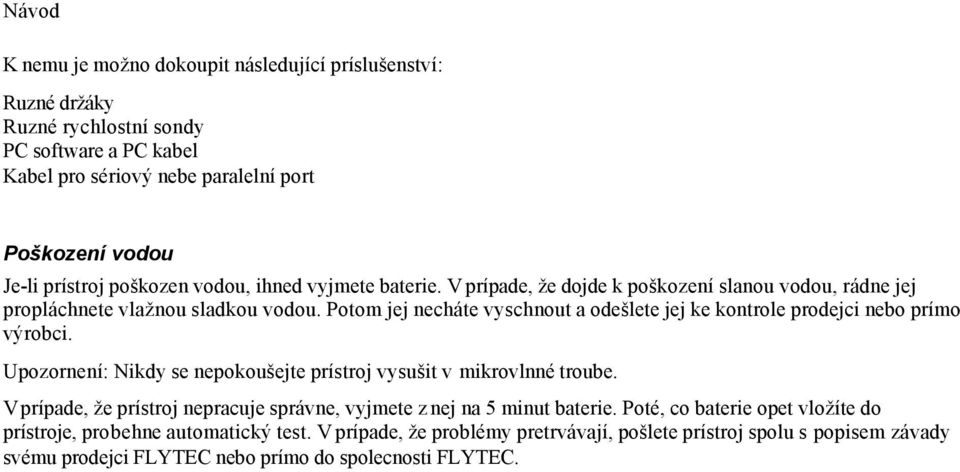 Návod

K nemu je možno dokoupit následující príslušenství:

Ruzné držáky
Ruzné rychlostní sondy
PC software a PC kabel
Kabel pro sériový nebe paralelní port

Poškození vodou

Je-li prístroj poškozen vodou, ihned vyjmete baterie. V prípade, že dojde k poškození slanou vodou, rádne jej propláchnete vlažnou sladkou vodou. Potom jej necháte vyschnout a odešlete jej ke kontrole prodejci nebo prímo výrobci.

Upozornení: Nikdy se nepokoušejte prístroj vysušit v mikrovlnné troube.

V prípade, že prístroj nepracuje správne, vyjmete z nej na 5 minut baterie. Poté, co baterie opet vložíte do prístroje, probehne automatický test. V prípade, že problémy pretrvávají, pošlete prístroj spolu s popisem závady svému prodejci FLYTEC nebo prímo do spolecnosti FLYTEC.